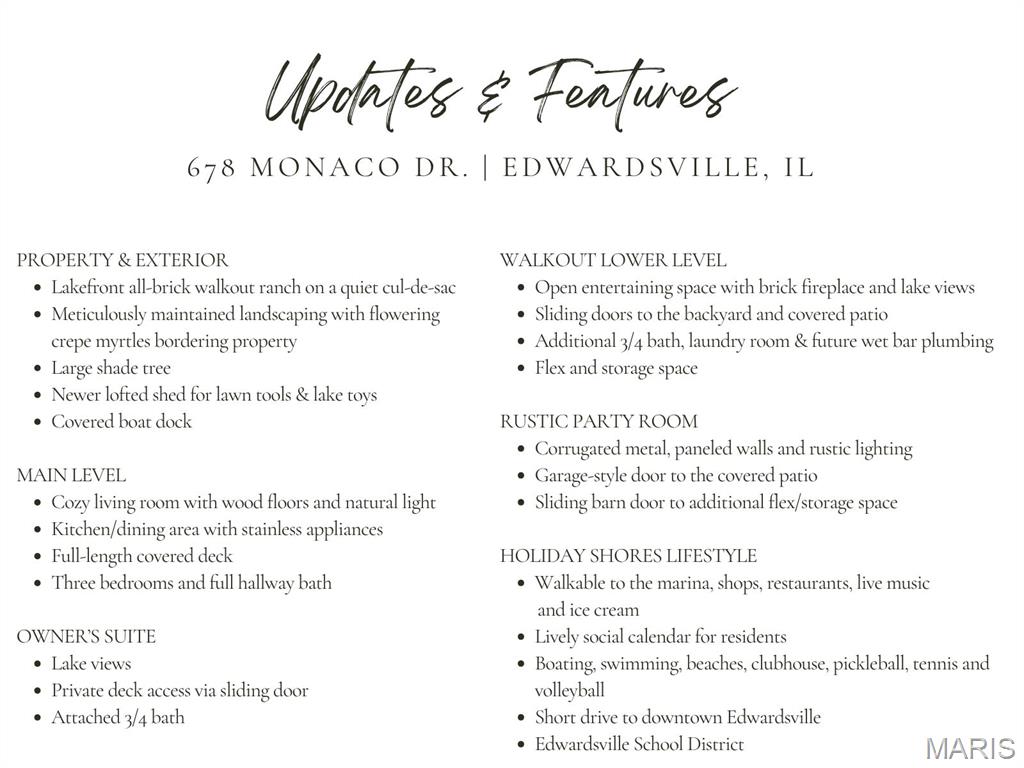 Updates & Features

678 MONACO DR. | EDWARDSVILLE, IL

PROPERTY & EXTERIOR
- Lakefront all-brick walkout ranch on a quiet cul-de-sac
- Meticulously maintained landscaping with flowering crepe myrtles bordering property
- Large shade tree
- Newer lofted shed for lawn tools & lake toys
- Covered boat dock

MAIN LEVEL
- Cozy living room with wood floors and natural light
- Kitchen/dining area with stainless appliances
- Full-length covered deck
- Three bedrooms and full hallway bath

OWNER'S SUITE
- Lake views
- Private deck access via sliding door
- Attached 3/4 bath

WALKOUT LOWER LEVEL
- Open entertaining space with brick fireplace and lake views
- Sliding doors to the backyard and covered patio
- Additional 3/4 bath, laundry room & future wet bar plumbing
- Flex and storage space

RUSTIC PARTY ROOM
- Corrugated metal, paneled walls and rustic lighting
- Garage-style door to the covered patio
- Sliding barn door to additional flex/storage space

HOLIDAY SHORES LIFESTYLE
- Walkable to the marina, shops, restaurants, live music and ice cream
- Lively social calendar for residents
- Boating, swimming, beaches, clubhouse, pickleball, tennis and volleyball
- Short drive to downtown Edwardsville
- Edwardsville School District

MARIS